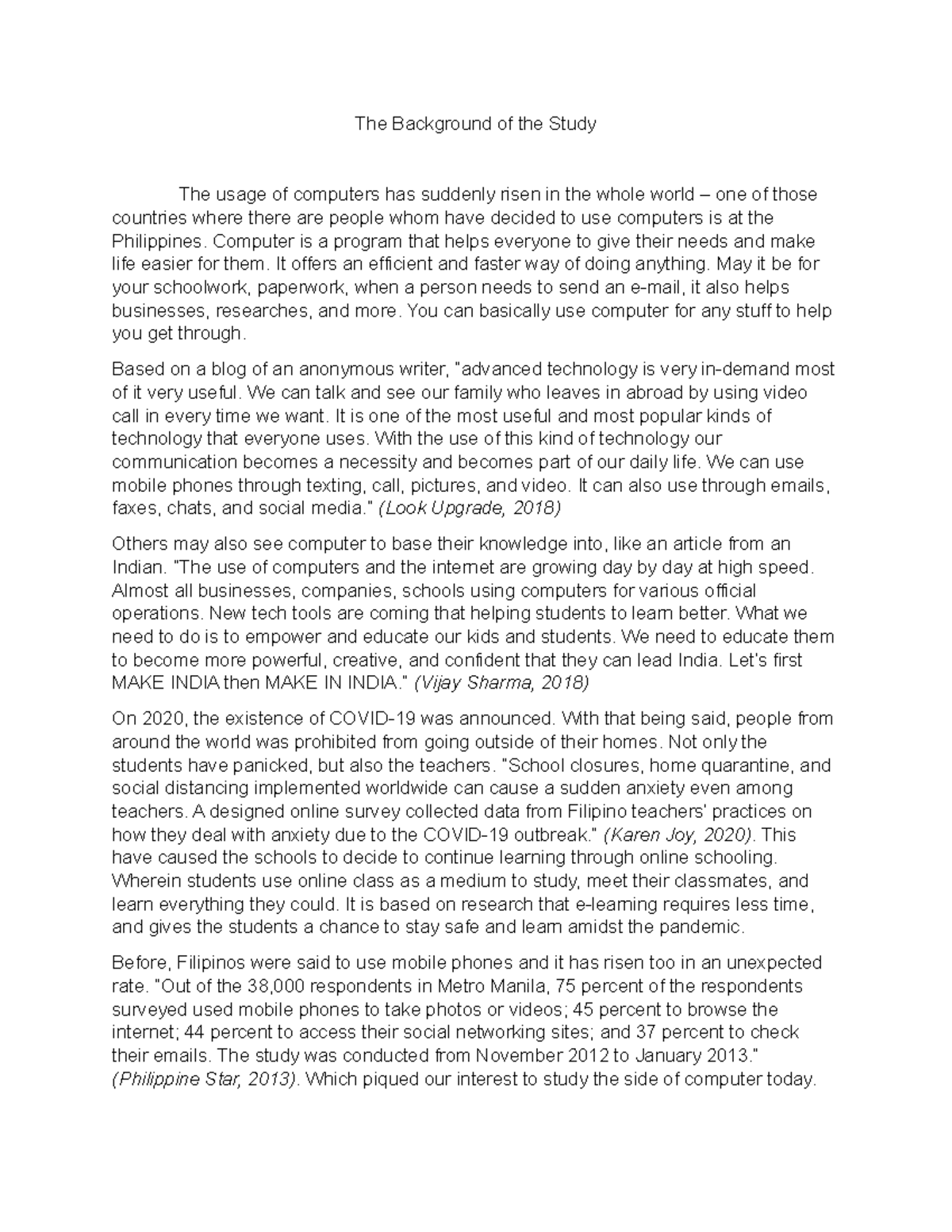 The Background of the Study

The usage of computers has suddenly risen in the whole world – one of those countries where there are people whom have decided to use computers is at the Philippines. Computer is a program that helps everyone to give their needs and make life easier for them. It offers an efficient and faster way of doing anything. May it be for your schoolwork, paperwork, when a person needs to send an e-mail, it also helps businesses, researches, and more. You can basically use computer for any stuff to help you get through.

Based on a blog of an anonymous writer, "advanced technology is very in-demand most of it very useful. We can talk and see our family who leaves in abroad by using video call in every time we want. It is one of the most useful and most popular kinds of technology that everyone uses. With the use of this kind of technology our communication becomes a necessity and becomes part of our daily life. We can use mobile phones through texting, call, pictures, and video. It can also use through emails, faxes, chats, and social media." (Look Upgrade, 2018)

Others may also see computer to base their knowledge into, like an article from an Indian. "The use of computers and the internet are growing day by day at high speed. Almost all businesses, companies, schools using computers for various official operations. New tech tools are coming that helping students to learn better. What we need to do is to empower and educate our kids and students. We need to educate them to become more powerful, creative, and confident that they can lead India. Let's first MAKE INDIA then MAKE IN INDIA." (Vijay Sharma, 2018)

On 2020, the existence of COVID-19 was announced. With that being said, people from around the world was prohibited from going outside of their homes. Not only the students have panicked, but also the teachers. "School closures, home quarantine, and social distancing implemented worldwide can cause a sudden anxiety even among teachers. A designed online survey collected data from Filipino teachers' practices on how they deal with anxiety due to the COVID-19 outbreak." (Karen Joy, 2020). This have caused the schools to decide to continue learning through online schooling. Wherein students use online class as a medium to study, meet their classmates, and learn everything they could. It is based on research that e-learning requires less time, and gives the students a chance to stay safe and learn amidst the pandemic.

Before, Filipinos were said to use mobile phones and it has risen too in an unexpected rate. "Out of the 38,000 respondents in Metro Manila, 75 percent of the respondents surveyed used mobile phones to take photos or videos; 45 percent to browse the internet; 44 percent to access their social networking sites; and 37 percent to check their emails. The study was conducted from November 2012 to January 2013." (Philippine Star, 2013). Which piqued our interest to study the side of computer today.